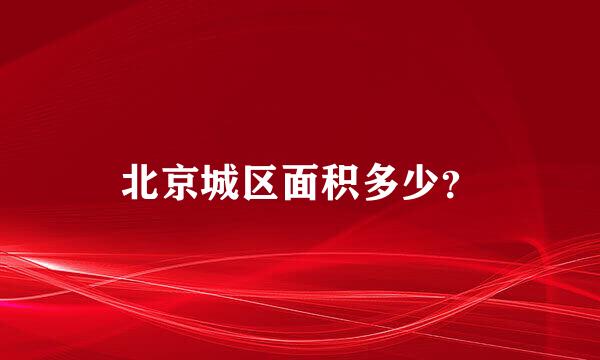 北京城区面积多少？